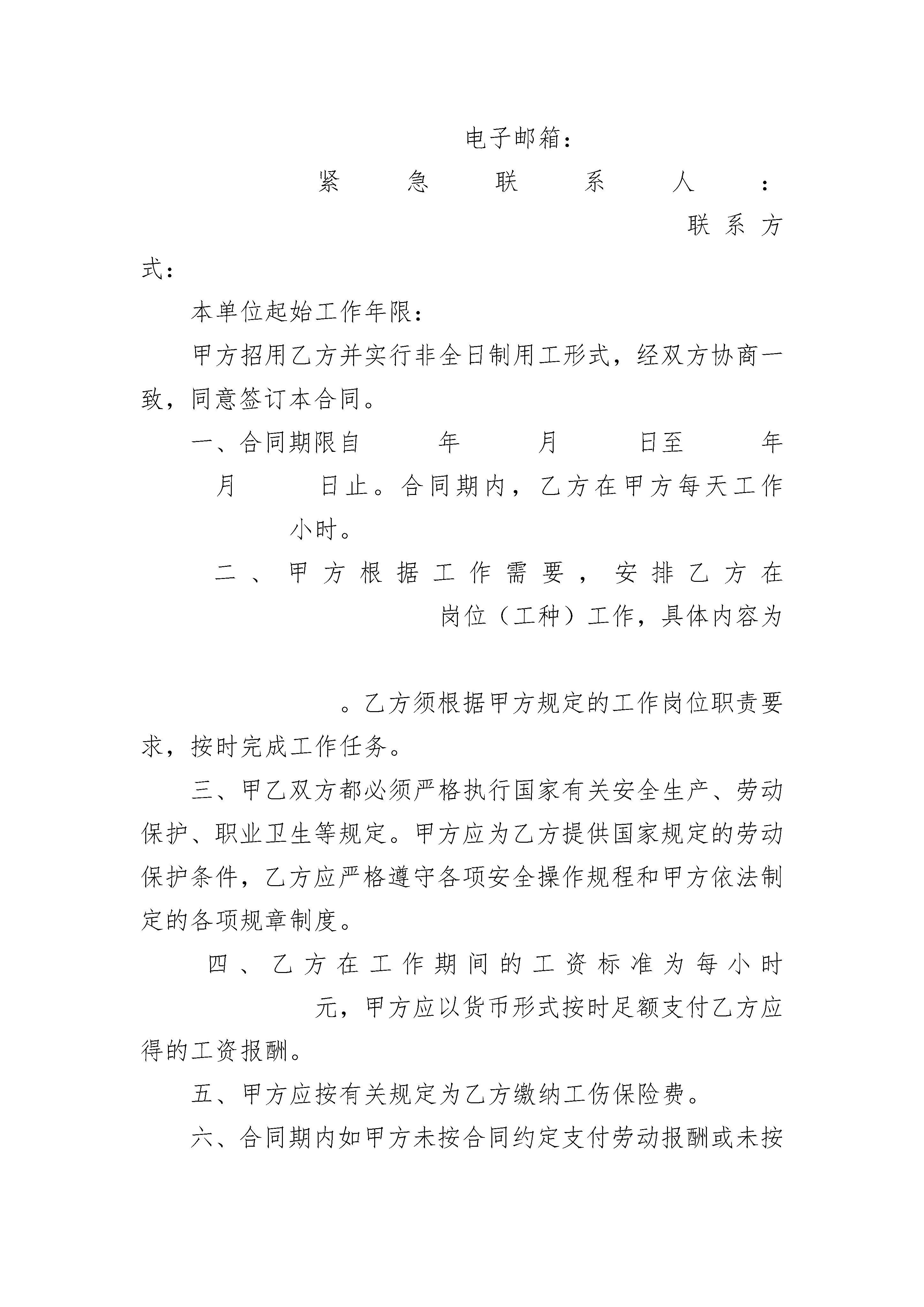 电子邮箱：

紧急联系人：

联系方式：

本单位起始工作年限：

甲方招用乙方并实行非全日制用工形式，经双方协商一致，同意签订本合同。

一、合同期限自 年 月 日至 年 月 日止。合同期内，乙方在甲方每天工作 小时。

二、甲方根据工作需要，安排乙方在 岗位（工种）工作，具体内容为

。乙方须根据甲方规定的工作岗位职责要求，按时完成工作任务。

三、甲乙双方都必须严格执行国家有关安全生产、劳动保护、职业卫生等规定。甲方应为乙方提供国家规定的劳动保护条件，乙方应严格遵守各项安全操作规程和甲方依法制定的各项规章制度。

四、乙方在工作期间的工资标准为每小时 元，甲方应以货币形式按时足额支付乙方应得的工资报酬。

五、甲方应按有关规定为乙方缴纳工伤保险费。

六、合同期内如甲方未按合同约定支付劳动报酬或未按